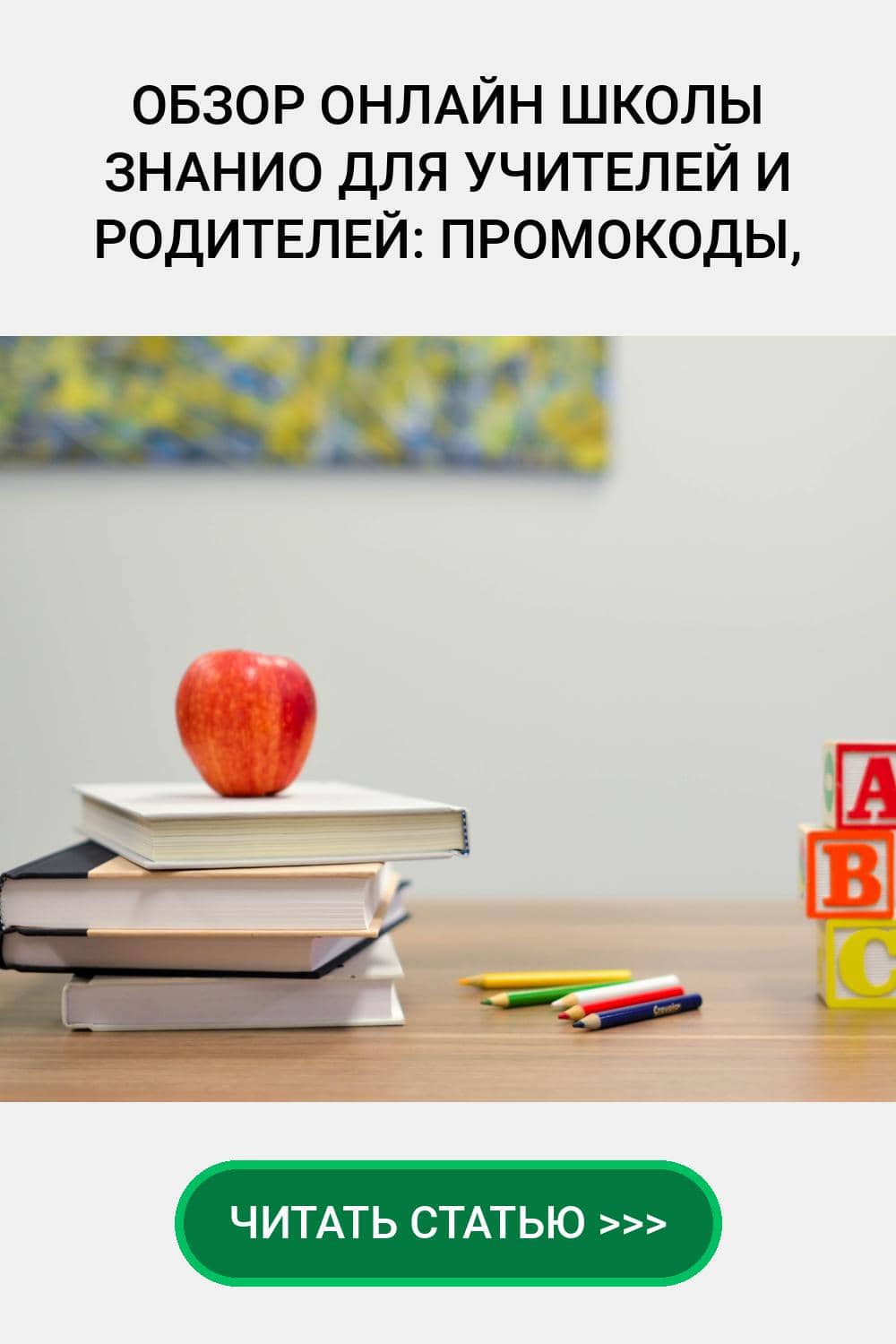 ОБЗОР ОНЛАЙН ШКОЛЫ ЗНАНИО ДЛЯ УЧИТЕЛЕЙ И РОДИТЕЛЕЙ: ПРОМОКОДЫ,

A
B
C

ЧИТАТЬ СТАТЬЮ >>>